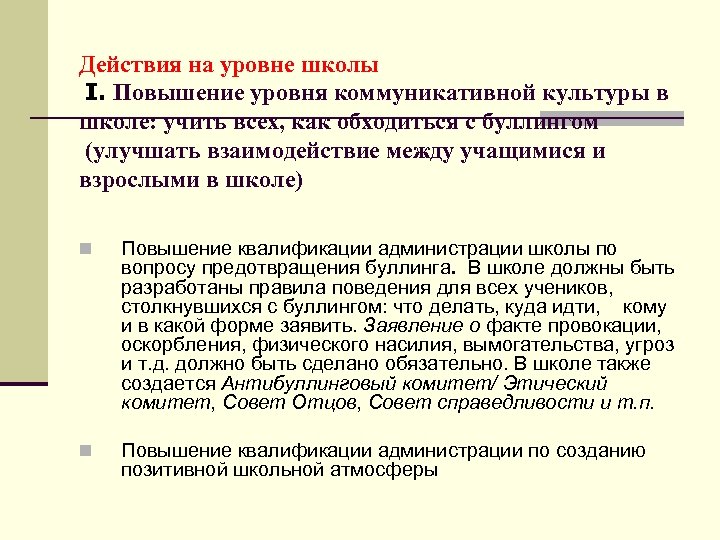 Действия на уровне школы
I. Повышение уровня коммуникативной культуры в школе: учить всех, как обходиться с буллингом (улучшать взаимодействие между учащимися и взрослыми в школе)

Повышение квалификации администрации школы по вопросу предотвращения буллинга. В школе должны быть разработаны правила поведения для всех учеников, столкнувшихся с буллингом: что делать, куда идти, кому и в какой форме заявить. Заявление о факте провокации, оскорбления, физического насилия, вымогательства, угроз и т.д. должно быть сделано обязательно. В школе также создается Антибуллинговый комитет/ Этический комитет, Совет Отцов, Совет справедливости и т.п.

Повышение квалификации администрации по созданию позитивной школьной атмосферы